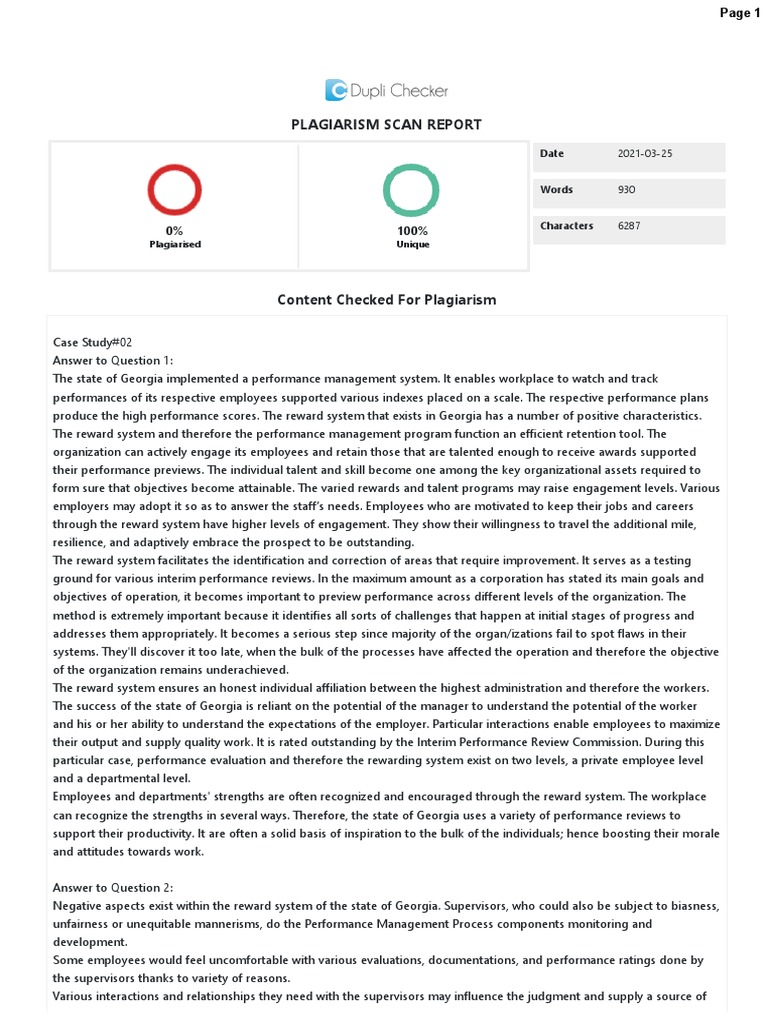 Page 1

Dupli Checker

PLAGIARISM SCAN REPORT

0%
Plagiarised

100%
Unique

| Date | 2021-03-25 |
|---|---|
| Words | 930 |
| Characters | 6287 |

Content Checked For Plagiarism

Case Study#02
Answer to Question 1:
The state of Georgia implemented a performance management system. It enables workplace to watch and track performances of its respective employees supported various indexes placed on a scale. The respective performance plans produce the high performance scores. The reward system that exists in Georgia has a number of positive characteristics. The reward system and therefore the performance management program function an efficient retention tool. The organization can actively engage its employees and retain those that are talented enough to receive awards supported their performance previews. The individual talent and skill become one among the key organizational assets required to form sure that objectives become attainable. The varied rewards and talent programs may raise engagement levels. Various employers may adopt it so as to answer the staff's needs. Employees who are motivated to keep their jobs and careers through the reward system have higher levels of engagement. They show their willingness to travel the additional mile, resilience, and adaptively embrace the prospect to be outstanding.
The reward system facilitates the identification and correction of areas that require improvement. It serves as a testing ground for various interim performance reviews. In the maximum amount as a corporation has stated its main goals and objectives of operation, it becomes important to preview performance across different levels of the organization. The method is extremely important because it identifies all sorts of challenges that happen at initial stages of progress and addresses them appropriately. It becomes a serious step since majority of the organ/izations fail to spot flaws in their systems. They'll discover it too late, when the bulk of the processes have affected the operation and therefore the objective of the organization remains underachieved.
The reward system ensures an honest individual affiliation between the highest administration and therefore the workers. The success of the state of Georgia is reliant on the potential of the manager to understand the potential of the worker and his or her ability to understand the expectations of the employer. Particular interactions enable employees to maximize their output and supply quality work. It is rated outstanding by the Interim Performance Review Commission. During this particular case, performance evaluation and therefore the rewarding system exist on two levels, a private employee level and a departmental level.
Employees and departments' strengths are often recognized and encouraged through the reward system. The workplace can recognize the strengths in several ways. Therefore, the state of Georgia uses a variety of performance reviews to support their productivity. It are often a solid basis of inspiration to the bulk of the individuals; hence boosting their morale and attitudes towards work.

Answer to Question 2:
Negative aspects exist within the reward system of the state of Georgia. Supervisors, who could also be subject to biasness, unfairness or unequitable mannerisms, do the Performance Management Process components monitoring and development.
Some employees would feel uncomfortable with various evaluations, documentations, and performance ratings done by the supervisors thanks to variety of reasons.
Various interactions and relationships they need with the supervisors may influence the judgment and supply a source of